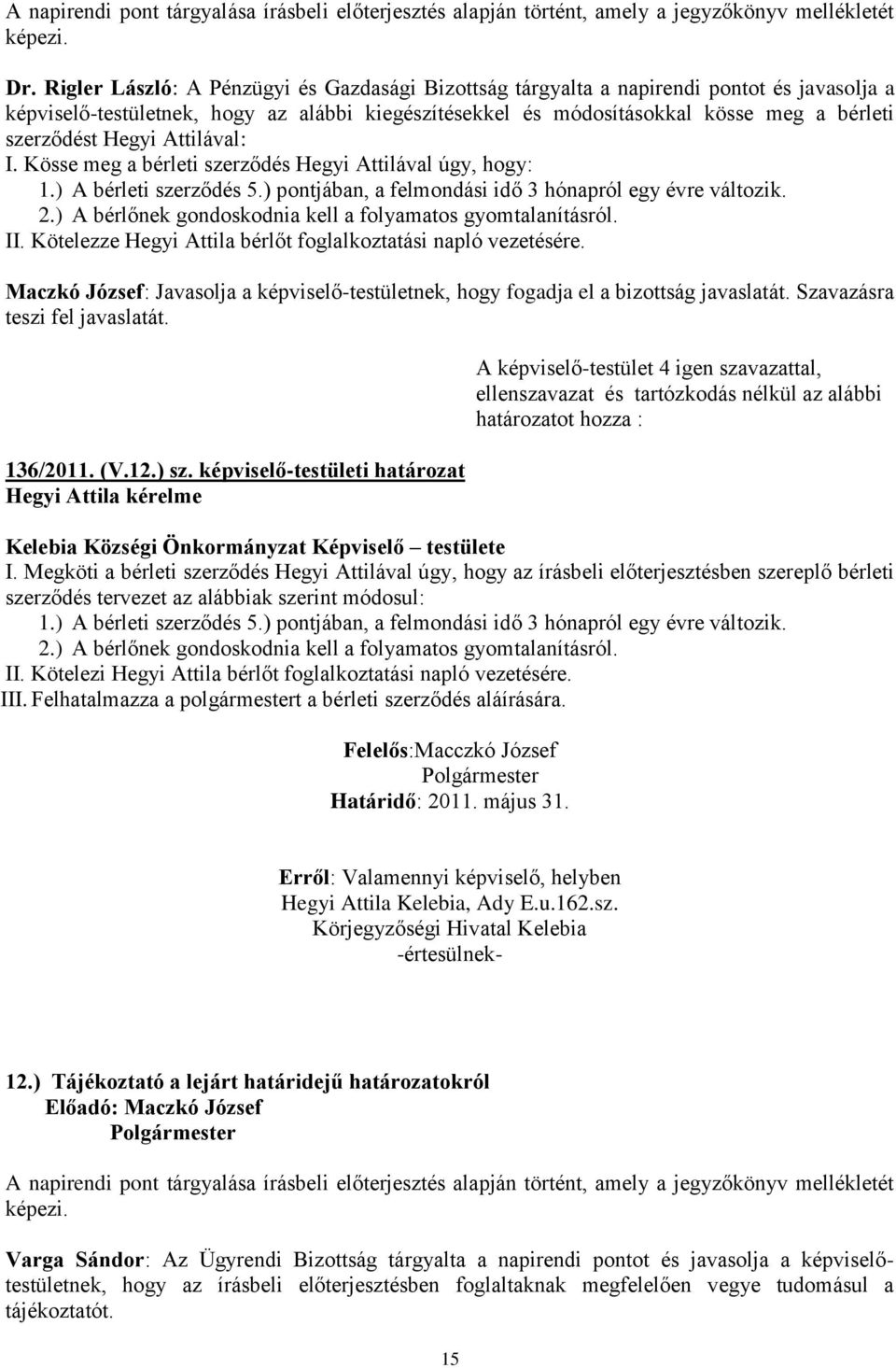 A napirendi pont tárgyalása írásbeli előterjesztés alapján történt, amely a jegyzőkönyv mellékletét képezi.

Dr. Rigler László: A Pénzügyi és Gazdasági Bizottság tárgyalta a napirendi pontot és javasolja a képviselő-testületnek, hogy az alábbi kiegészítésekkel és módosításokkal kösse meg a bérleti szerződést Hegyi Attilával:
I. Kösse meg a bérleti szerződés Hegyi Attilával úgy, hogy:
1.) A bérleti szerződés 5.) pontjában, a felmondási idő 3 hónapról egy évre változik.
2.) A bérlőnek gondoskodnia kell a folyamatos gyomtalanításról.
II. Kötelezze Hegyi Attila bérlőt foglalkoztatási napló vezetésére.

Maczkó József: Javasolja a képviselő-testületnek, hogy fogadja el a bizottság javaslatát. Szavazásra teszi fel javaslatát.

A képviselő-testület 4 igen szavazattal, ellenszavazat és tartózkodás nélkül az alábbi határozatot hozza :

136/2011. (V.12.) sz. képviselő-testületi határozat
Hegyi Attila kérelme

Kelebia Községi Önkormányzat Képviselő – testülete
I. Megköti a bérleti szerződés Hegyi Attilával úgy, hogy az írásbeli előterjesztésben szereplő bérleti szerződés tervezet az alábbiak szerint módosul:
1.) A bérleti szerződés 5.) pontjában, a felmondási idő 3 hónapról egy évre változik.
2.) A bérlőnek gondoskodnia kell a folyamatos gyomtalanításról.
II. Kötelezi Hegyi Attila bérlőt foglalkoztatási napló vezetésére.
III. Felhatalmazza a polgármestert a bérleti szerződés aláírására.

Felelős:Macczkó József
Polgármester
Határidő: 2011. május 31.

Erről: Valamennyi képviselő, helyben
Hegyi Attila Kelebia, Ady E.u.162.sz.
Körjegyzőségi Hivatal Kelebia
-értesülnek-

12.) Tájékoztató a lejárt határidejű határozatokról
Előadó: Maczkó József
Polgármester

A napirendi pont tárgyalása írásbeli előterjesztés alapján történt, amely a jegyzőkönyv mellékletét képezi.

Varga Sándor: Az Ügyrendi Bizottság tárgyalta a napirendi pontot és javasolja a képviselő-testületnek, hogy az írásbeli előterjesztésben foglaltaknak megfelelően vegye tudomásul a tájékoztatót.

15